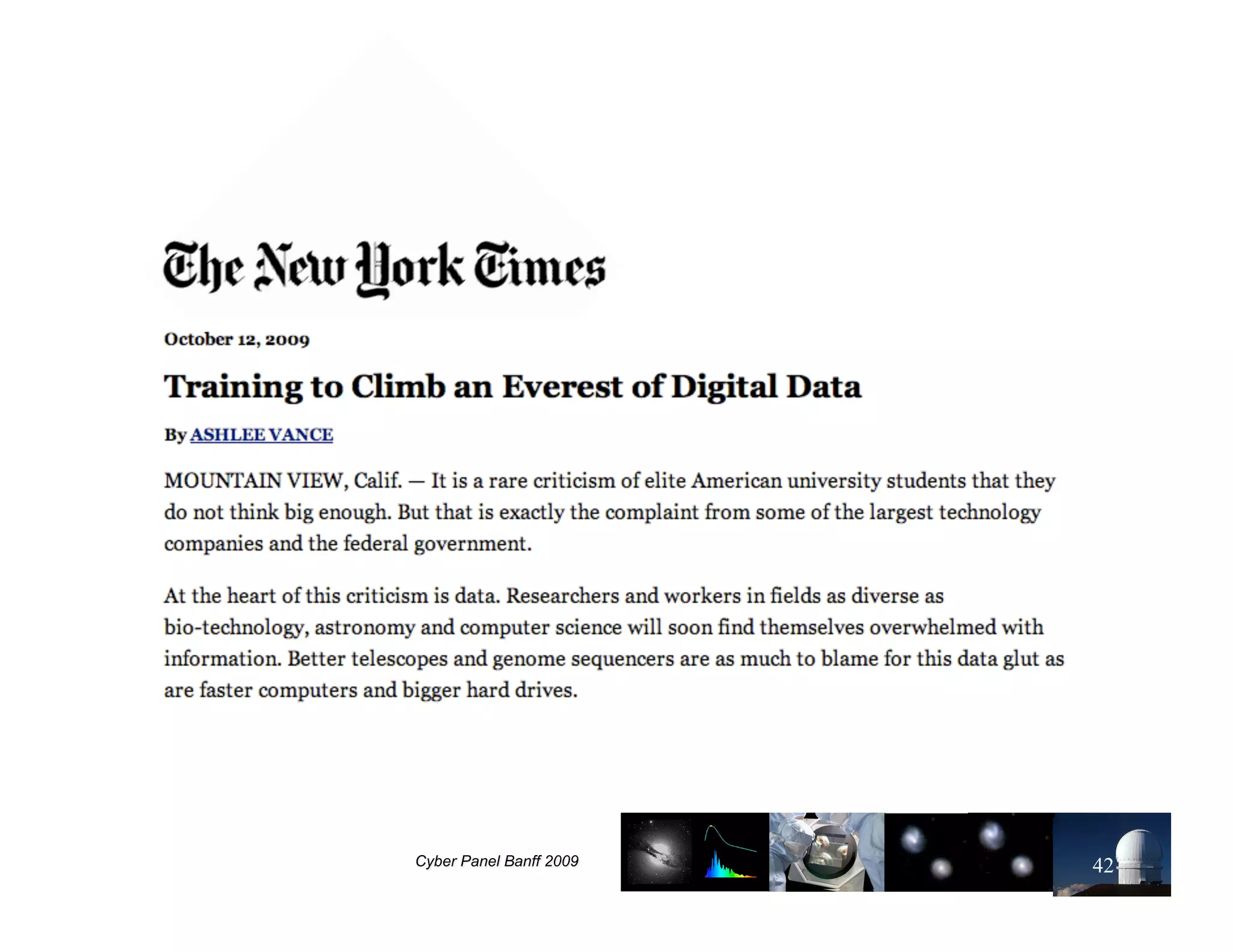 The New York Times

October 12, 2009

Training to Climb an Everest of Digital Data

By ASHLEE VANCE

MOUNTAIN VIEW, Calif. — It is a rare criticism of elite American university students that they do not think big enough. But that is exactly the complaint from some of the largest technology companies and the federal government.

At the heart of this criticism is data. Researchers and workers in fields as diverse as bio-technology, astronomy and computer science will soon find themselves overwhelmed with information. Better telescopes and genome sequencers are as much to blame for this data glut as are faster computers and bigger hard drives.

Cyber Panel Banff 2009

42